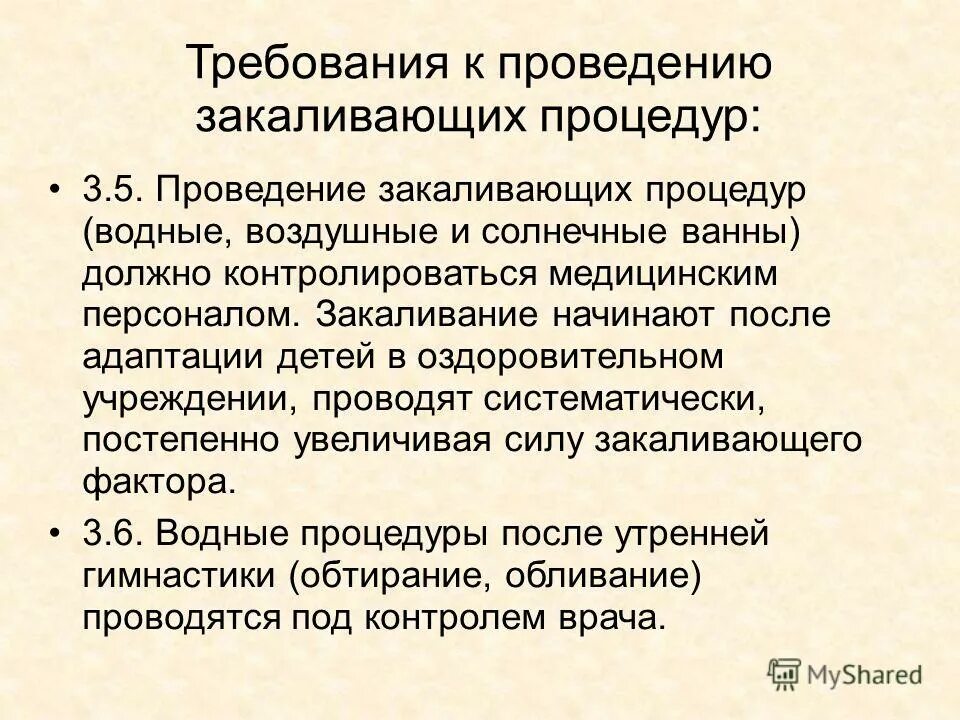 Требования к проведению закаливающих процедур:

• 3.5. Проведение закаливающих процедур (водные, воздушные и солнечные ванны) должно контролироваться медицинским персоналом. Закаливание начинают после адаптации детей в оздоровительном учреждении, проводят систематически, постепенно увеличивая силу закаливающего фактора.

• 3.6. Водные процедуры после утренней гимнастики (обтирание, обливание) проводятся под контролем врача.

MyShared